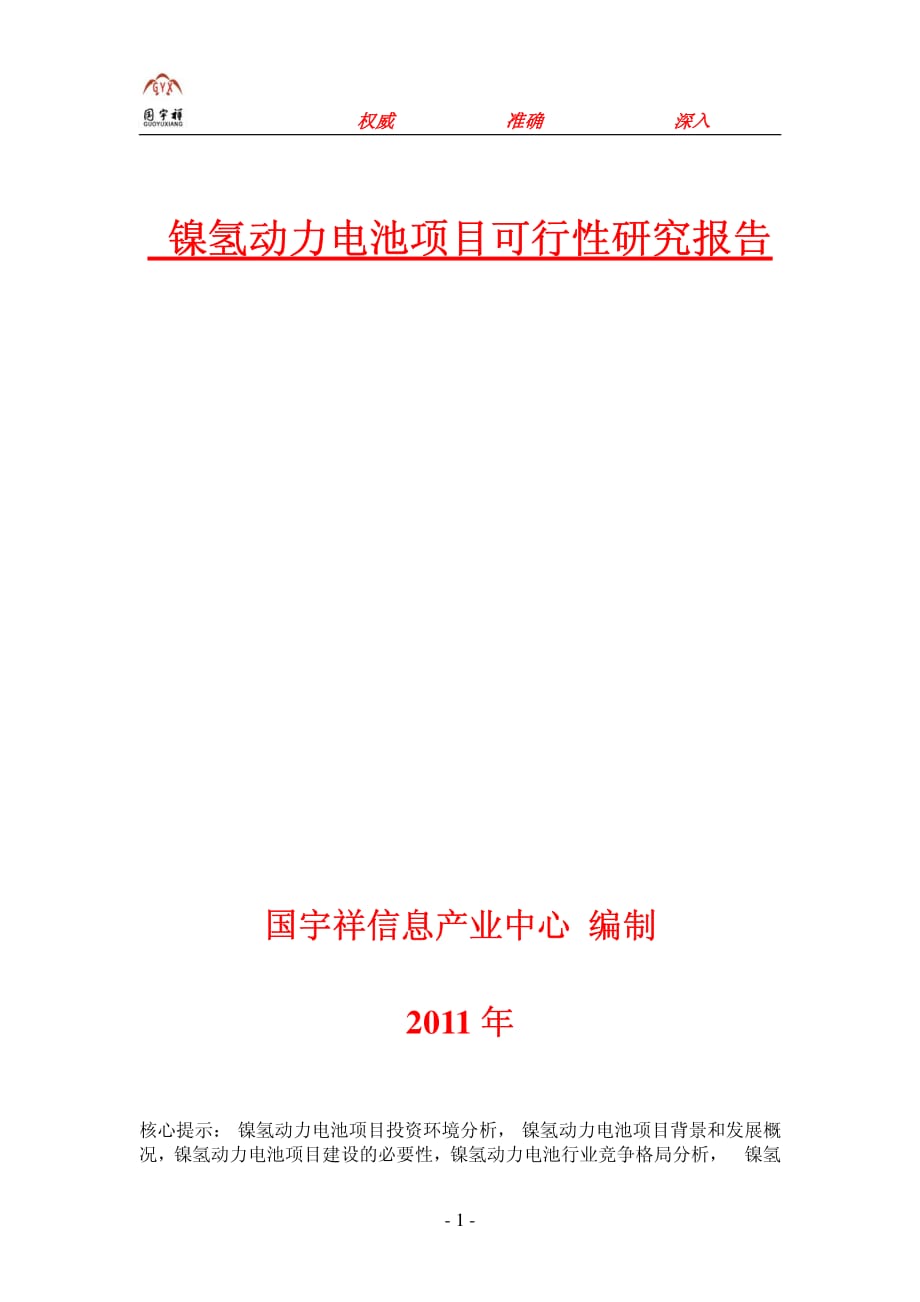 GYX
国宇祥
GUOYUXIANG

权威　　准确　　深入

镍氢动力电池项目可行性研究报告

国宇祥信息产业中心 编制

2011 年

核心提示： 镍氢动力电池项目投资环境分析， 镍氢动力电池项目背景和发展概况，镍氢动力电池项目建设的必要性，镍氢动力电池行业竞争格局分析， 镍氢

- 1 -